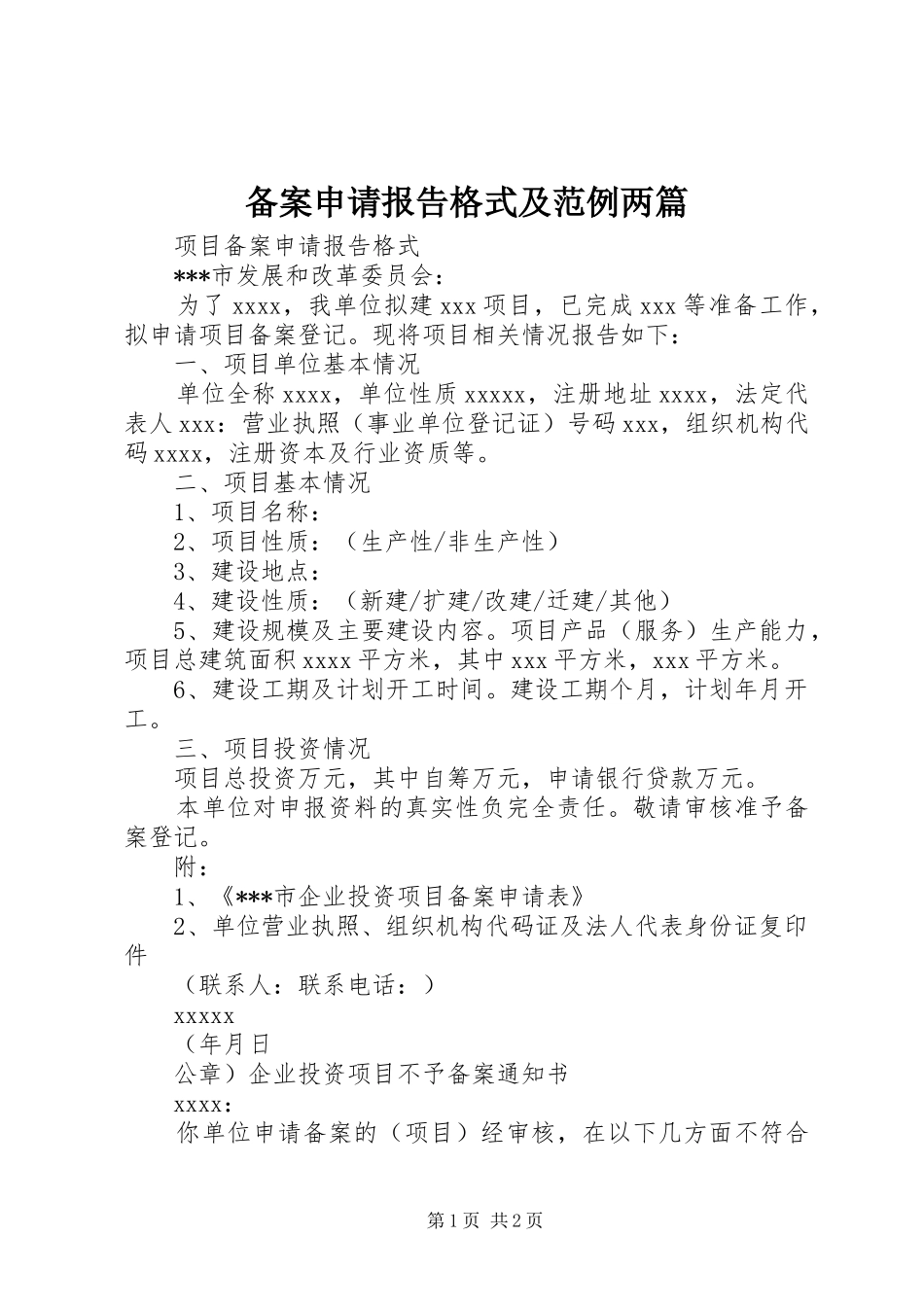 备案申请报告格式及范例两篇

项目备案申请报告格式

***市发展和改革委员会：

为了 xxxx，我单位拟建 xxx 项目，已完成 xxx 等准备工作，拟申请项目备案登记。现将项目相关情况报告如下：

一、项目单位基本情况

单位全称 xxxx，单位性质 xxxxx，注册地址 xxxx，法定代表人 xxx：营业执照（事业单位登记证）号码 xxx，组织机构代码 xxxx，注册资本及行业资质等。

二、项目基本情况

1、项目名称：

2、项目性质：（生产性/非生产性）

3、建设地点：

4、建设性质：（新建/扩建/改建/迁建/其他）

5、建设规模及主要建设内容。项目产品（服务）生产能力，项目总建筑面积 xxxx 平方米，其中 xxx 平方米，xxx 平方米。

6、建设工期及计划开工时间。建设工期个月，计划年月开工。

三、项目投资情况

项目总投资万元，其中自筹万元，申请银行贷款万元。

本单位对申报资料的真实性负完全责任。敬请审核准予备案登记。

附：

1、《***市企业投资项目备案申请表》

2、单位营业执照、组织机构代码证及法人代表身份证复印件

（联系人：联系电话：）

xxxxx

（年月日

公章）企业投资项目不予备案通知书

xxxx:

你单位申请备案的（项目）经审核，在以下几方面不符合

第 1 页 共 2 页